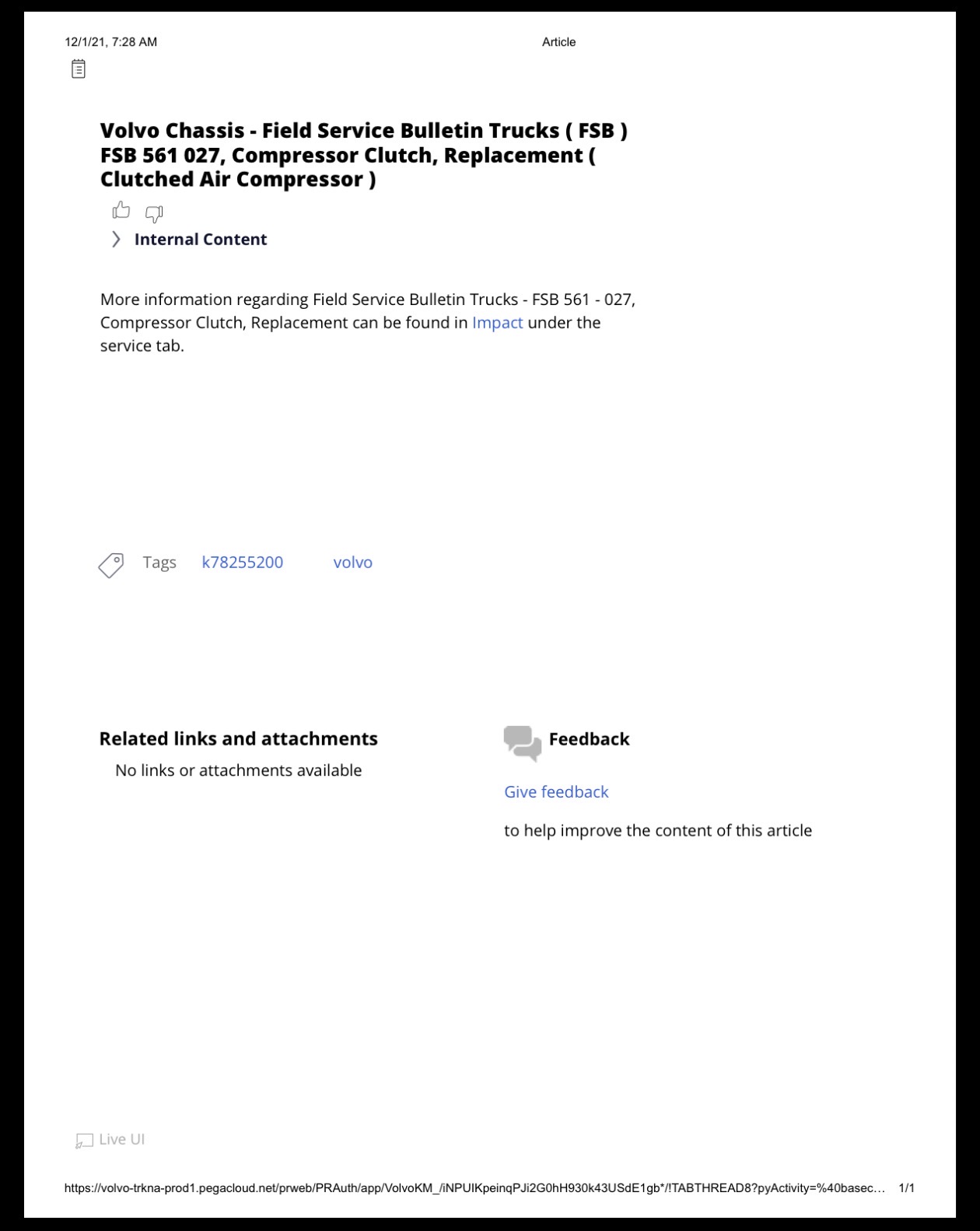 12/1/21, 7:28 AM Article

Volvo Chassis - Field Service Bulletin Trucks ( FSB ) FSB 561 027, Compressor Clutch, Replacement ( Clutched Air Compressor )

Internal Content

More information regarding Field Service Bulletin Trucks - FSB 561 - 027, Compressor Clutch, Replacement can be found in Impact under the service tab.

Tags k78255200 volvo

Related links and attachments

No links or attachments available

Feedback

Give feedback

to help improve the content of this article

Live UI

https://volvo-trkna-prod1.pegacloud.net/prweb/PRAuth/app/VolvoKM_/iNPUIKpeinqPJi2G0hH930k43USdE1gb*/!TABTHREAD8?pyActivity=%40basec… 1/1